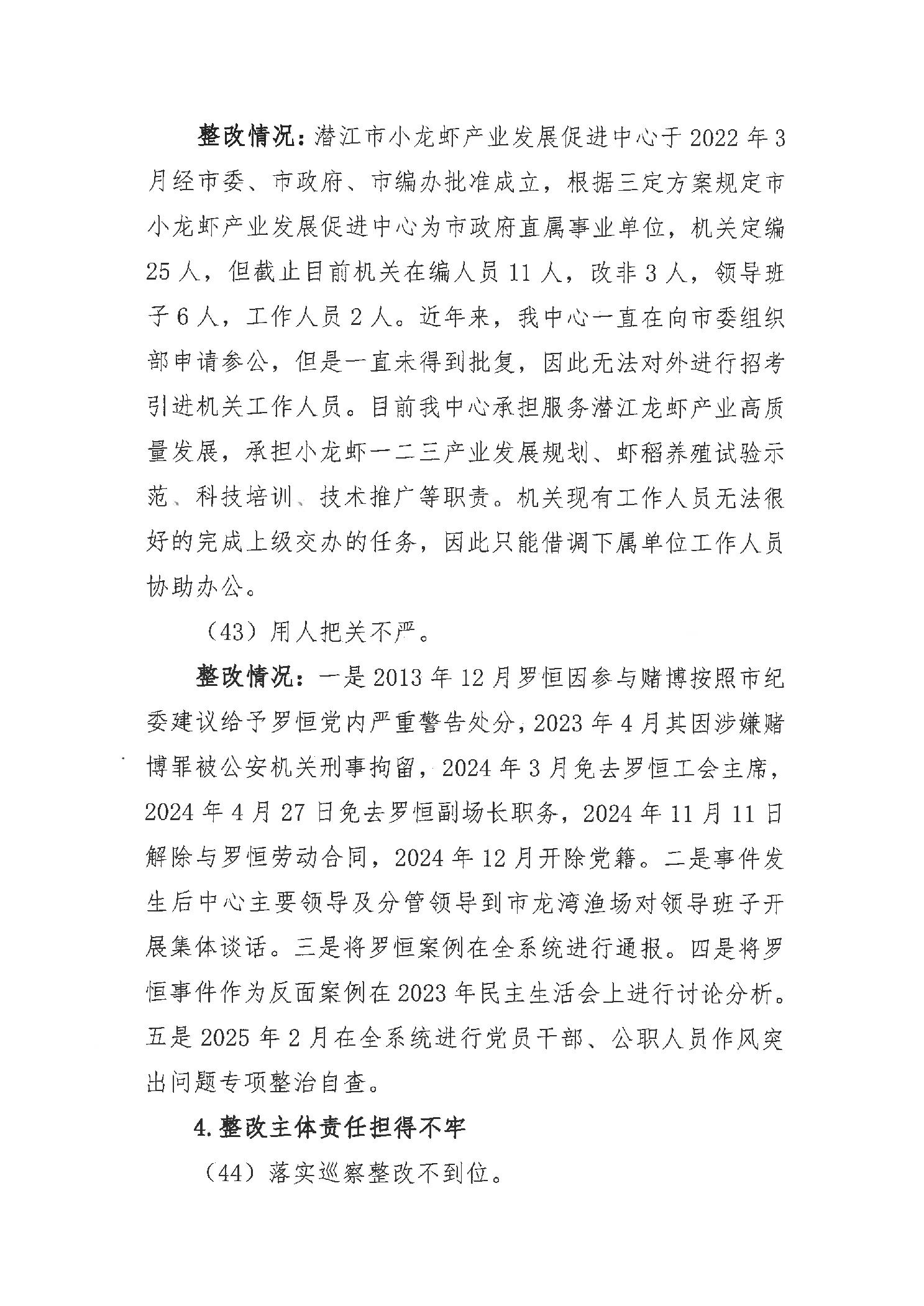 整改情况：潜江市小龙虾产业发展促进中心于2022年3月经市委、市政府、市编办批准成立，根据三定方案规定市小龙虾产业发展促进中心为市政府直属事业单位，机关定编25人，但截止目前机关在编人员11人，改非3人，领导班子6人，工作人员2人。近年来，我中心一直在向市委组织部申请参公，但是一直未得到批复，因此无法对外进行招考引进机关工作人员。目前我中心承担服务潜江龙虾产业高质量发展，承担小龙虾一二三产业发展规划、虾稻养殖试验示范、科技培训、技术推广等职责。机关现有工作人员无法很好的完成上级交办的任务，因此只能借调下属单位工作人员协助办公。

（43）用人把关不严。

整改情况：一是2013年12月罗恒因参与赌博按照市纪委建议给予罗恒党内严重警告处分，2023年4月其因涉嫌赌博罪被公安机关刑事拘留，2024年3月免去罗恒工会主席，2024年4月27日免去罗恒副场长职务，2024年11月11日解除与罗恒劳动合同，2024年12月开除党籍。二是事件发生后中心主要领导及分管领导到市龙湾渔场对领导班子开展集体谈话。三是将罗恒案例在全系统进行通报。四是将罗恒事件作为反面案例在2023年民主生活会上进行讨论分析。五是2025年2月在全系统进行党员干部、公职人员作风突出问题专项整治自查。

4.整改主体责任担得不牢

（44）落实巡察整改不到位。